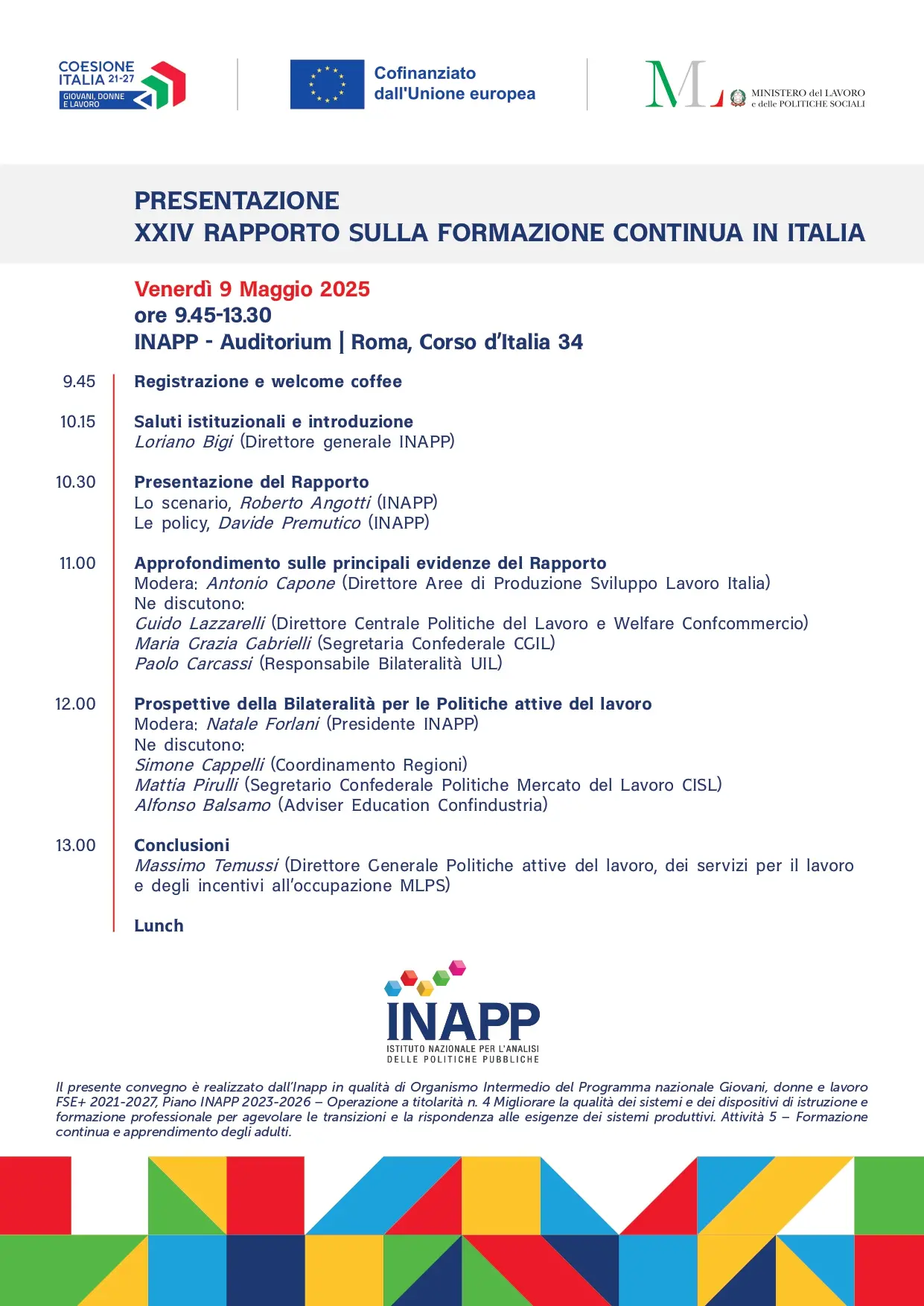 COESIONE ITALIA 21-27
GIOVANI, DONNE E LAVORO

Cofinanziato dall'Unione europea

ML MINISTERO del LAVORO e delle POLITICHE SOCIALI

PRESENTAZIONE
XXIV RAPPORTO SULLA FORMAZIONE CONTINUA IN ITALIA

Venerdì 9 Maggio 2025
ore 9.45-13.30
INAPP - Auditorium | Roma, Corso d'Italia 34

9.45 Registrazione e welcome coffee

10.15 Saluti istituzionali e introduzione
Loriano Bigi (Direttore generale INAPP)

10.30 Presentazione del Rapporto
Lo scenario, Roberto Angotti (INAPP)
Le policy, Davide Premutico (INAPP)

11.00 Approfondimento sulle principali evidenze del Rapporto
Modera: Antonio Capone (Direttore Aree di Produzione Sviluppo Lavoro Italia)
Ne discutono:
Guido Lazzarelli (Direttore Centrale Politiche del Lavoro e Welfare Confcommercio)
Maria Grazia Gabrielli (Segretaria Confederale CGIL)
Paolo Carcassi (Responsabile Bilateralità UIL)

12.00 Prospettive della Bilateralità per le Politiche attive del lavoro
Modera: Natale Forlani (Presidente INAPP)
Ne discutono:
Simone Cappelli (Coordinamento Regioni)
Mattia Pirulli (Segretario Confederale Politiche Mercato del Lavoro CISL)
Alfonso Balsamo (Adviser Education Confindustria)

13.00 Conclusioni
Massimo Temussi (Direttore Generale Politiche attive del lavoro, dei servizi per il lavoro e degli incentivi all'occupazione MLPS)

Lunch

INAPP
ISTITUTO NAZIONALE PER L'ANALISI DELLE POLITICHE PUBBLICHE

Il presente convegno è realizzato dall'Inapp in qualità di Organismo Intermedio del Programma nazionale Giovani, donne e lavoro FSE+ 2021-2027, Piano INAPP 2023-2026 – Operazione a titolarità n. 4 Migliorare la qualità dei sistemi e dei dispositivi di istruzione e formazione professionale per agevolare le transizioni e la rispondenza alle esigenze dei sistemi produttivi. Attività 5 – Formazione continua e apprendimento degli adulti.